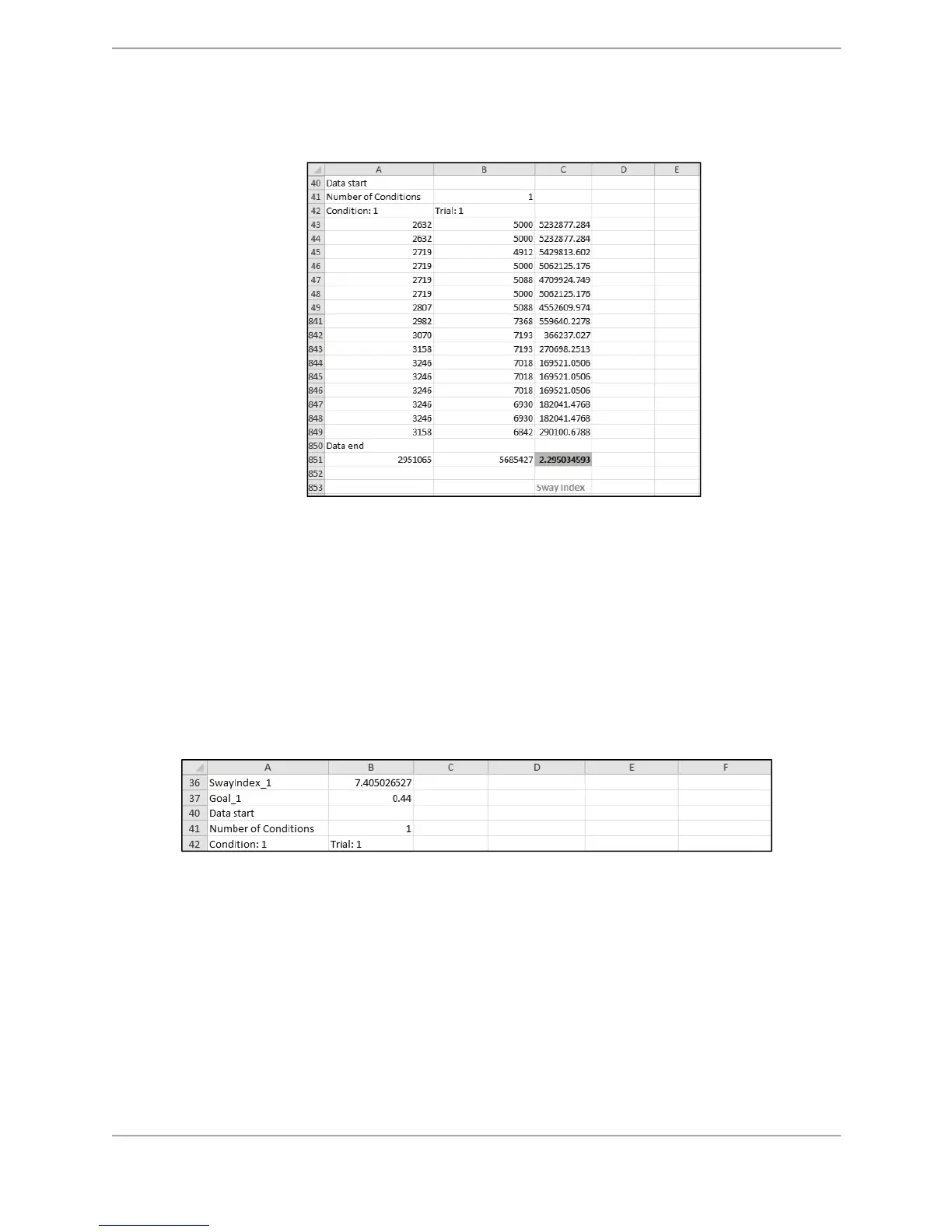 | | A | B | C | D | E |
|---|---|---|---|---|---|
| 40 | Data start | | | | |
| 41 | Number of Conditions | 1 | | | |
| 42 | Condition: 1 | Trial: 1 | | | |
| 43 | 2632 | 5000 | 5232877.284 | | |
| 44 | 2632 | 5000 | 5232877.284 | | |
| 45 | 2719 | 4912 | 5429813.602 | | |
| 46 | 2719 | 5000 | 5062125.176 | | |
| 47 | 2719 | 5088 | 4709924.749 | | |
| 48 | 2719 | 5000 | 5062125.176 | | |
| 49 | 2807 | 5088 | 4552609.974 | | |
| 841 | 2982 | 7368 | 559640.2278 | | |
| 842 | 3070 | 7193 | 366237.027 | | |
| 843 | 3158 | 7193 | 270698.2513 | | |
| 844 | 3246 | 7018 | 169521.0506 | | |
| 845 | 3246 | 7018 | 169521.0506 | | |
| 846 | 3246 | 7018 | 169521.0506 | | |
| 847 | 3246 | 6930 | 182041.4768 | | |
| 848 | 3246 | 6930 | 182041.4768 | | |
| 849 | 3158 | 6842 | 290100.6788 | | |
| 850 | Data end | | | | |
| 851 | 2951065 | 5685427 | 2.295034593 | | |
| 852 | | | | | |
| 853 | | | Sway Index | | |

| | A | B | C | D | E | F |
|---|---|---|---|---|---|---|
| 36 | SwayIndex_1 | 7.405026527 | | | | |
| 37 | Goal_1 | 0.44 | | | | |
| 40 | Data start | | | | | |
| 41 | Number of Conditions | 1 | | | | |
| 42 | Condition: 1 | Trial: 1 | | | | |